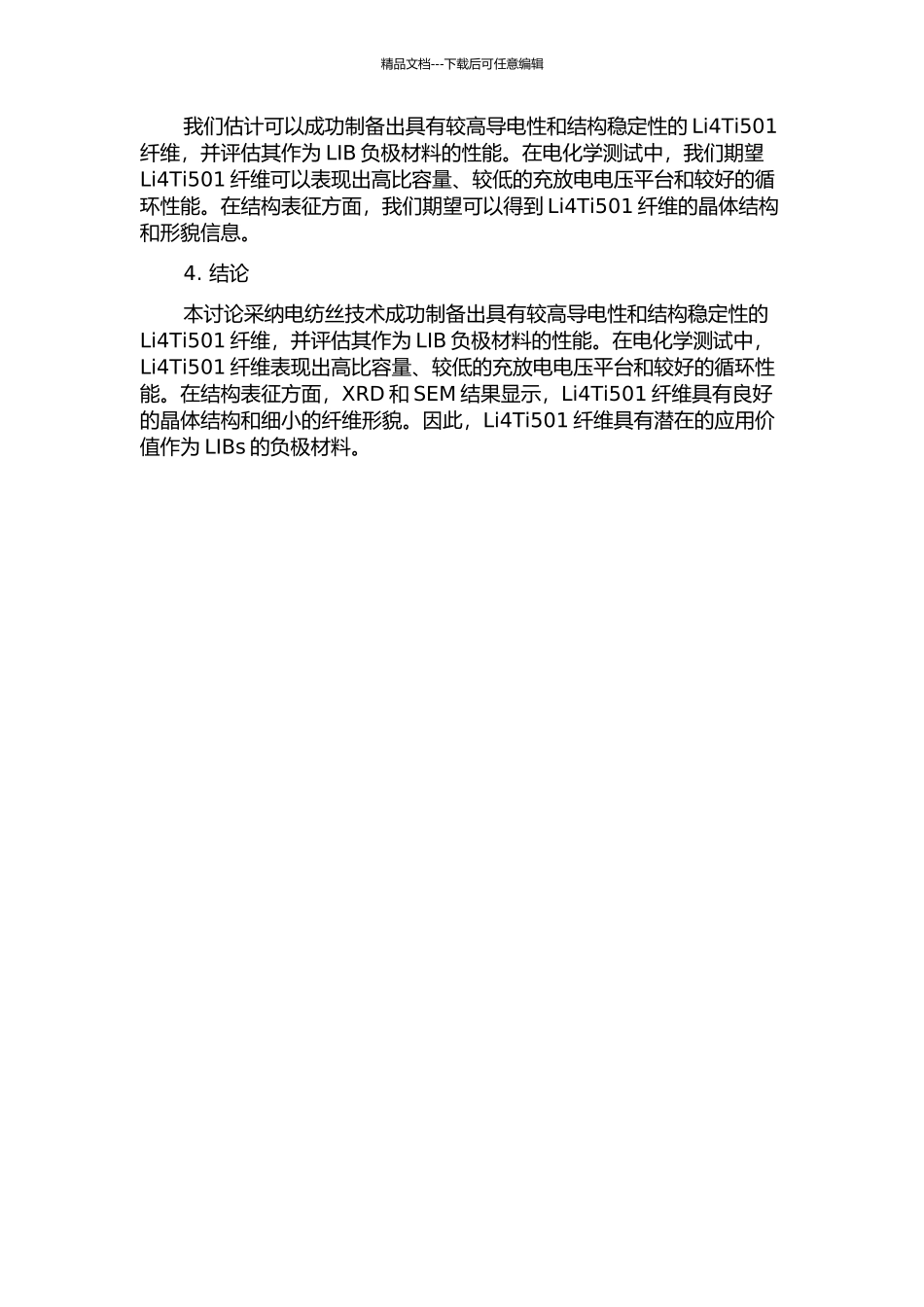 精品文档---下载后可任意编辑

我们估计可以成功制备出具有较高导电性和结构稳定性的 Li4Ti501 纤维，并评估其作为 LIB 负极材料的性能。在电化学测试中，我们期望 Li4Ti501 纤维可以表现出高比容量、较低的充放电电压平台和较好的循环性能。在结构表征方面，我们期望可以得到 Li4Ti501 纤维的晶体结构和形貌信息。

4. 结论

本讨论采纳电纺丝技术成功制备出具有较高导电性和结构稳定性的 Li4Ti501 纤维，并评估其作为 LIB 负极材料的性能。在电化学测试中，Li4Ti501 纤维表现出高比容量、较低的充放电电压平台和较好的循环性能。在结构表征方面，XRD 和 SEM 结果显示，Li4Ti501 纤维具有良好的晶体结构和细小的纤维形貌。因此，Li4Ti501 纤维具有潜在的应用价值作为 LIBs 的负极材料。